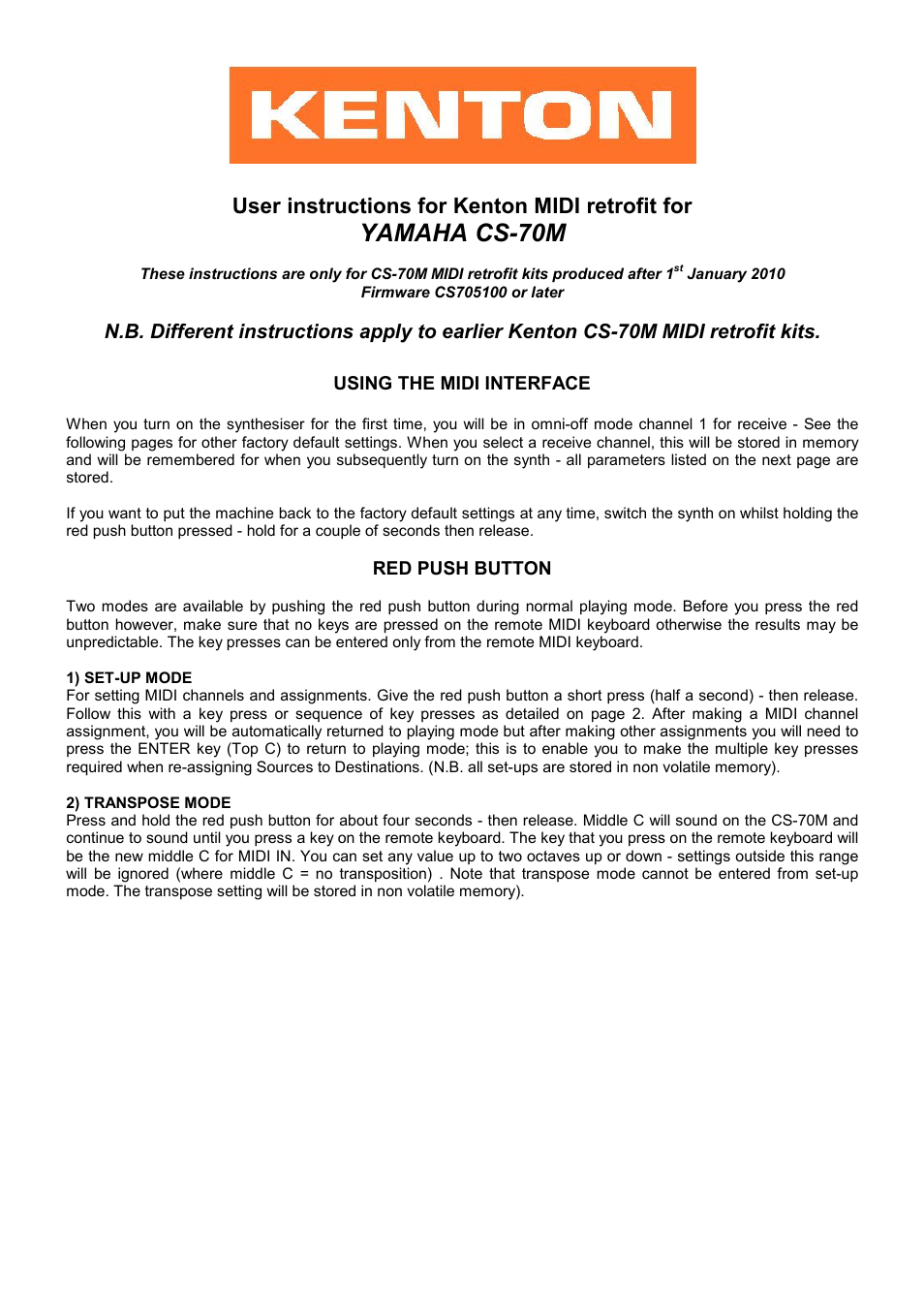 KENTON

User instructions for Kenton MIDI retrofit for
YAMAHA CS-70M

These instructions are only for CS-70M MIDI retrofit kits produced after 1$^{st}$ January 2010
Firmware CS705100 or later

N.B. Different instructions apply to earlier Kenton CS-70M MIDI retrofit kits.

USING THE MIDI INTERFACE

When you turn on the synthesiser for the first time, you will be in omni-off mode channel 1 for receive - See the following pages for other factory default settings. When you select a receive channel, this will be stored in memory and will be remembered for when you subsequently turn on the synth - all parameters listed on the next page are stored.

If you want to put the machine back to the factory default settings at any time, switch the synth on whilst holding the red push button pressed - hold for a couple of seconds then release.

RED PUSH BUTTON

Two modes are available by pushing the red push button during normal playing mode. Before you press the red button however, make sure that no keys are pressed on the remote MIDI keyboard otherwise the results may be unpredictable. The key presses can be entered only from the remote MIDI keyboard.

1) SET-UP MODE
For setting MIDI channels and assignments. Give the red push button a short press (half a second) - then release. Follow this with a key press or sequence of key presses as detailed on page 2. After making a MIDI channel assignment, you will be automatically returned to playing mode but after making other assignments you will need to press the ENTER key (Top C) to return to playing mode; this is to enable you to make the multiple key presses required when re-assigning Sources to Destinations. (N.B. all set-ups are stored in non volatile memory).

2) TRANSPOSE MODE
Press and hold the red push button for about four seconds - then release. Middle C will sound on the CS-70M and continue to sound until you press a key on the remote keyboard. The key that you press on the remote keyboard will be the new middle C for MIDI IN. You can set any value up to two octaves up or down - settings outside this range will be ignored (where middle C = no transposition) . Note that transpose mode cannot be entered from set-up mode. The transpose setting will be stored in non volatile memory).